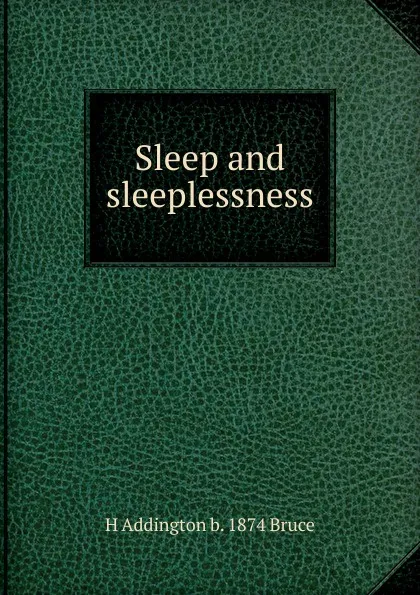 Sleep and sleeplessness

H Addington b. 1874 Bruce